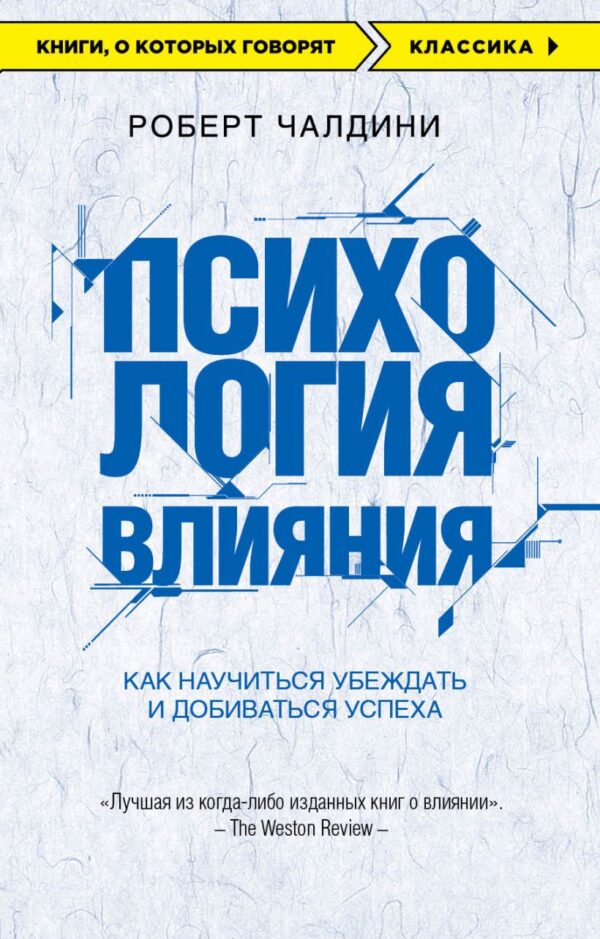 КНИГИ, О КОТОРЫХ ГОВОРЯТ
КЛАССИКА

РОБЕРТ ЧАЛДИНИ

ПСИХО
ЛОГИЯ
ВЛИЯНИЯ

КАК НАУЧИТЬСЯ УБЕЖДАТЬ
И ДОБИВАТЬСЯ УСПЕХА

«Лучшая из когда-либо изданных книг о влиянии».
– The Weston Review –